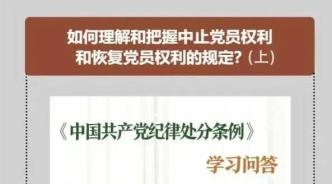 如何理解和把握中止党员权利和恢复党员权利的规定？（上）

《中国共产党纪律处分条例》

学习问答